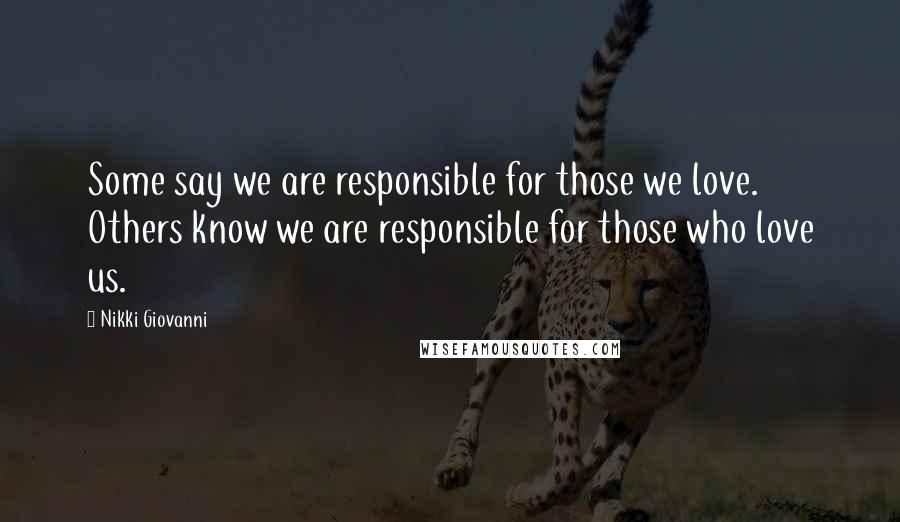 Some say we are responsible for those we love. Others know we are responsible for those who love us.

Nikki Giovanni

WISEFAMOUSQUOTES.COM